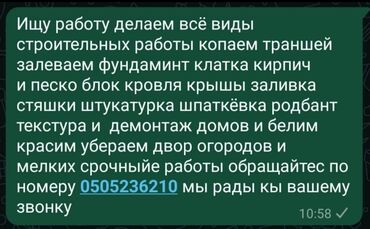 Ищу работу делаем всё виды строительных работы копаем траншей залеваем фундаминт клатка кирпич и песко блок кровля крышы заливка стяшки штукатурка шпаткёвка родбант текстура и  демонтаж домов и белим красим убераем двор огородов и мелких срочныйе работы обращайтес по номеру 0505236210 мы рады кы вашему звонку

10:58 ✓